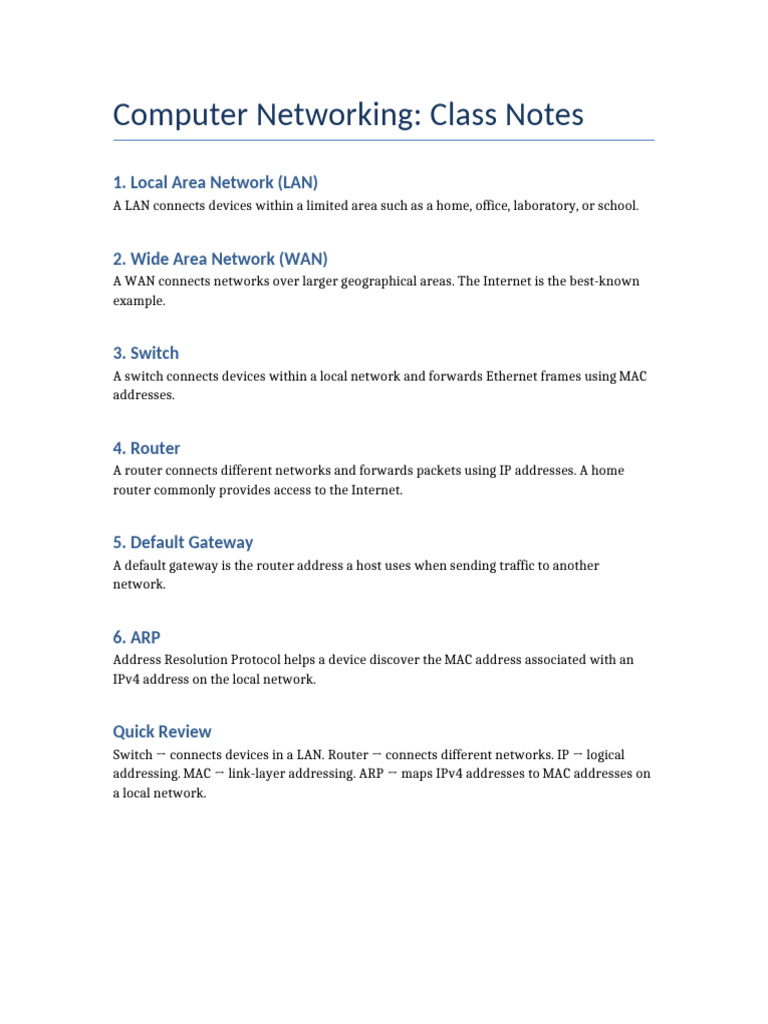 Computer Networking: Class Notes

1. Local Area Network (LAN)
A LAN connects devices within a limited area such as a home, office, laboratory, or school.

2. Wide Area Network (WAN)
A WAN connects networks over larger geographical areas. The Internet is the best-known example.

3. Switch
A switch connects devices within a local network and forwards Ethernet frames using MAC addresses.

4. Router
A router connects different networks and forwards packets using IP addresses. A home router commonly provides access to the Internet.

5. Default Gateway
A default gateway is the router address a host uses when sending traffic to another network.

6. ARP
Address Resolution Protocol helps a device discover the MAC address associated with an IPv4 address on the local network.

Quick Review
Switch → connects devices in a LAN. Router → connects different networks. IP → logical addressing. MAC → link-layer addressing. ARP → maps IPv4 addresses to MAC addresses on a local network.